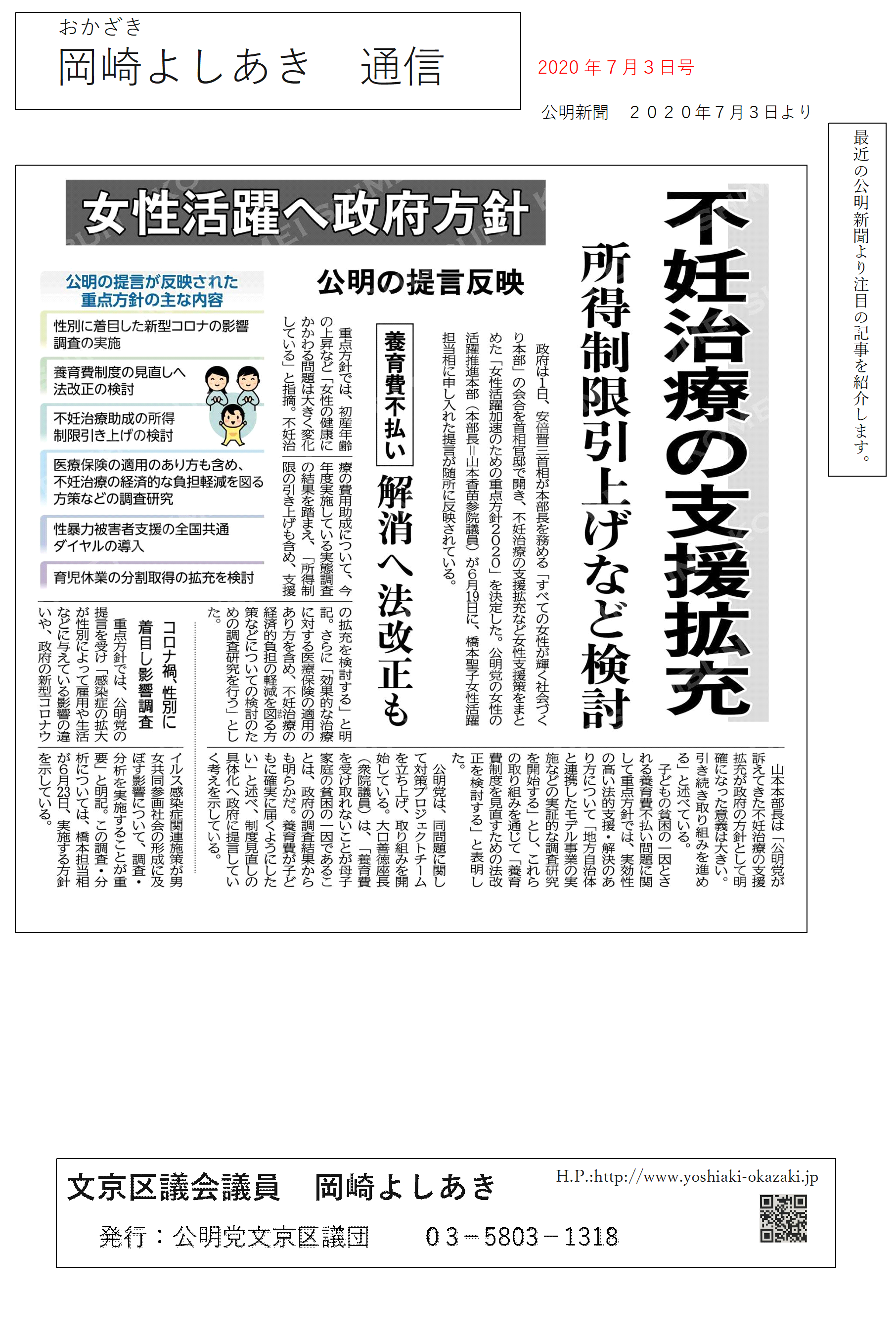 おかざき
岡崎よしあき　通信

2020年7月3日号

公明新聞　２０２０年７月３日より

最近の公明新聞より注目の記事を紹介します。

女性活躍へ政府方針

不妊治療の支援拡充

所得制限引上げなど検討

公明の提言反映

政府は1日、安倍晋三首相が本部長を務める「すべての女性が輝く社会づくり本部」の会合を首相官邸で開き、不妊治療の支援拡充など女性支援策をまとめた「女性活躍加速のための重点方針2020」を決定した。公明党の女性の活躍推進本部（本部長＝山本香苗参院議員）が6月19日に、橋本聖子女性活躍担当相に申し入れた提言が随所に反映されている。

養育費不払い
解消へ法改正も

重点方針では、初産年齢の上昇など「女性の健康にかかわる問題は大きく変化している」と指摘。不妊治療の費用助成について、今年度実施している実態調査の結果を踏まえ、「所得制限の引き上げも含め、支援の拡充を検討する」と明記。さらに「効果的な治療に対する医療保険の適用のあり方を含め、不妊治療の経済的負担の軽減を図る方策などについての検討のための調査研究を行う」とした。

山本本部長は「公明党が訴えてきた不妊治療の支援拡充が政府の方針として明確になった意義は大きい。引き続き取り組みを進める」と述べている。

子どもの貧困の一因とされる養育費不払い問題に関して重点方針では、実効性の高い法的支援・解決のあり方について「地方自治体と連携したモデル事業の実施などの実証的な調査研究を開始する」とし、これらの取り組みを通じて「養育費制度を見直すための法改正を検討する」と表明した。

公明党は、同問題に関して対策プロジェクトチームを立ち上げ、取り組みを開始している。大口善徳座長（衆院議員）は、「養育費を受け取れないことが母子家庭の貧困の一因であることは、政府の調査結果からも明らかだ。養育費が子どもに確実に届くようにしたい」と述べ、制度見直しの具体化へ政府に提言していく考えを示している。

コロナ禍、性別に着目し影響調査

重点方針では、公明党の提言を受け「感染症の拡大が性別によって雇用や生活などに与えている影響の違いや、政府の新型コロナウイルス感染症関連施策が男女共同参画社会の形成に及ぼす影響について、調査・分析を実施することが重要」と明記。この調査・分析については、橋本担当相が6月23日、実施する方針を示している。

公明の提言が反映された重点方針の主な内容
性別に着目した新型コロナの影響調査の実施
養育費制度の見直しへ法改正の検討
不妊治療助成の所得制限引き上げの検討
医療保険の適用のあり方も含め、不妊治療の経済的な負担軽減を図る方策などの調査研究
性暴力被害者支援の全国共通ダイヤルの導入
育児休業の分割取得の拡充を検討

文京区議会議員　岡崎よしあき
H.P.:http://www.yoshiaki-okazaki.jp
発行：公明党文京区議団　03－5803－1318